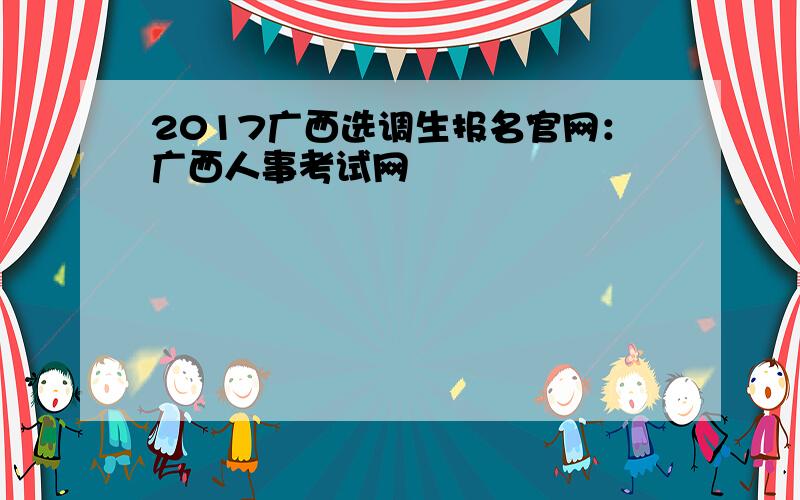 2017广西选调生报名官网：广西人事考试网